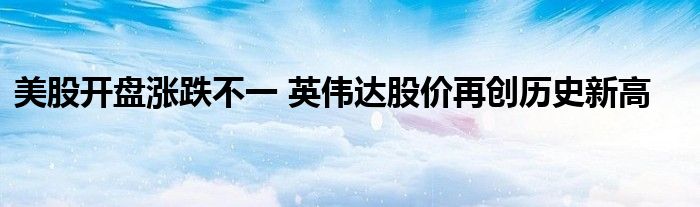 美股开盘涨跌不一 英伟达股价再创历史新高